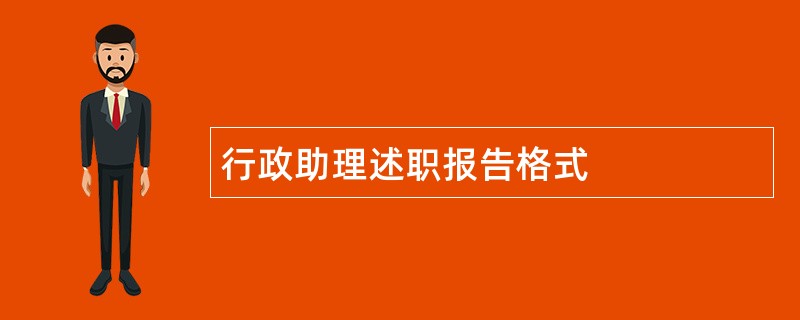 行政助理述职报告格式